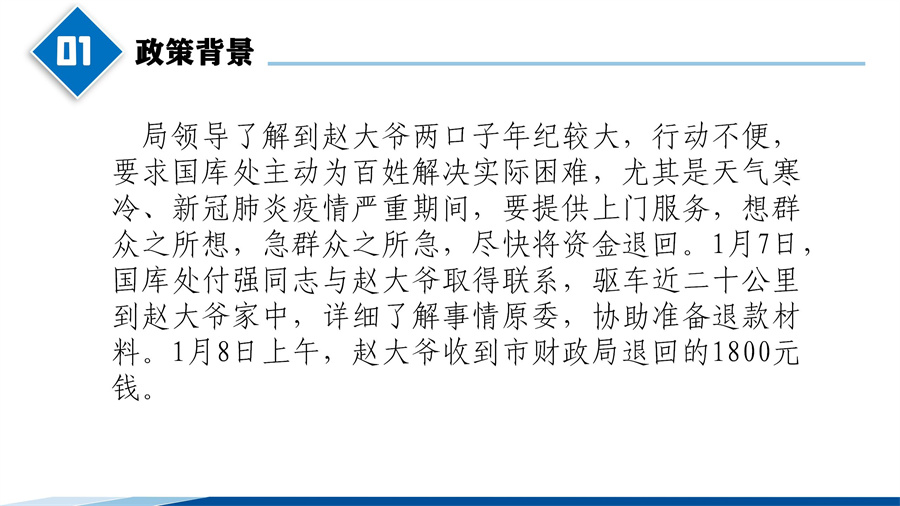 01

政策背景

局领导了解到赵大爷两口子年纪较大，行动不便，要求国库处主动为百姓解决实际困难，尤其是天气寒冷、新冠肺炎疫情严重期间，要提供上门服务，想群众之所想，急群众之所急，尽快将资金退回。1月7日，国库处付强同志与赵大爷取得联系，驱车近二十公里到赵大爷家中，详细了解事情原委，协助准备退款材料。1月8日上午，赵大爷收到市财政局退回的1800元钱。